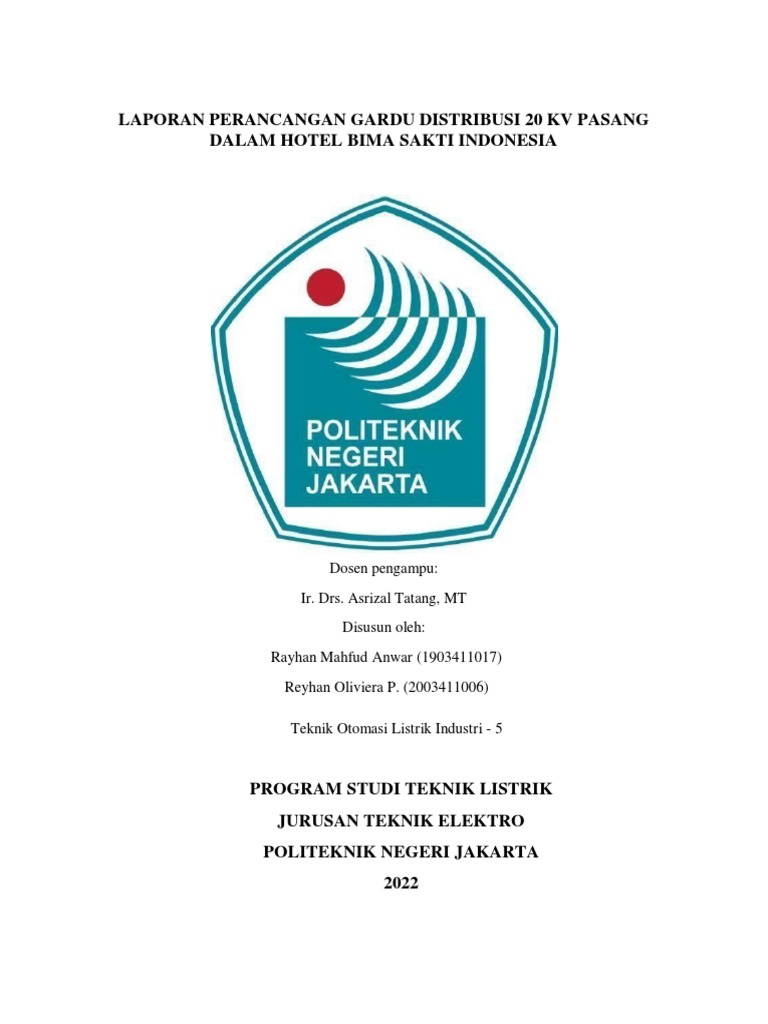 LAPORAN PERANCANGAN GARDU DISTRIBUSI 20 KV PASANG DALAM HOTEL BIMA SAKTI INDONESIA

POLITEKNIK
NEGERI
JAKARTA

Dosen pengampu:

Ir. Drs. Asrizal Tatang, MT

Disusun oleh:

Rayhan Mahfud Anwar (1903411017)

Reyhan Oliviera P. (2003411006)

Teknik Otomasi Listrik Industri - 5

PROGRAM STUDI TEKNIK LISTRIK

JURUSAN TEKNIK ELEKTRO

POLITEKNIK NEGERI JAKARTA

2022